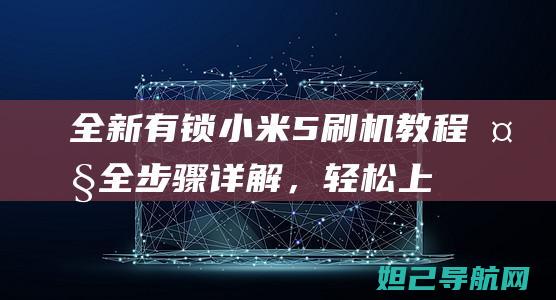 全新有锁小米5刷机教程 ¤§全步骤详解，轻松上

妲己导航网